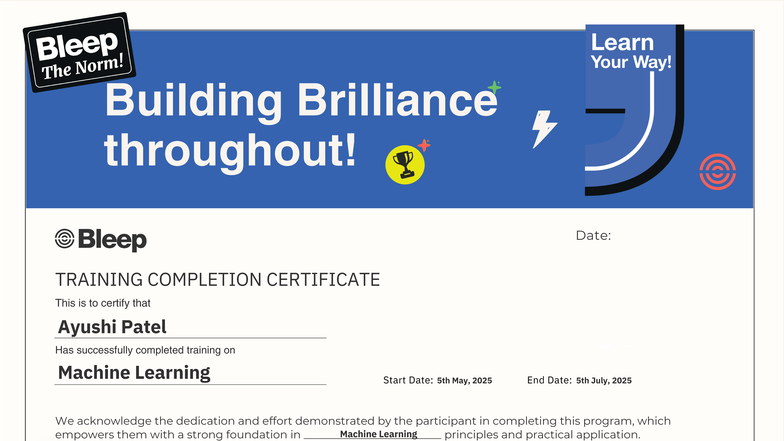 Bleep The Norm!

Building Brilliance throughout!

Learn Your Way!

Bleep

Date:

TRAINING COMPLETION CERTIFICATE

This is to certify that

Ayushi Patel

Has successfully completed training on

Machine Learning

Start Date: 5th May, 2025

End Date: 5th July, 2025

We acknowledge the dedication and effort demonstrated by the participant in completing this program, which empowers them with a strong foundation in Machine Learning principles and practical application.